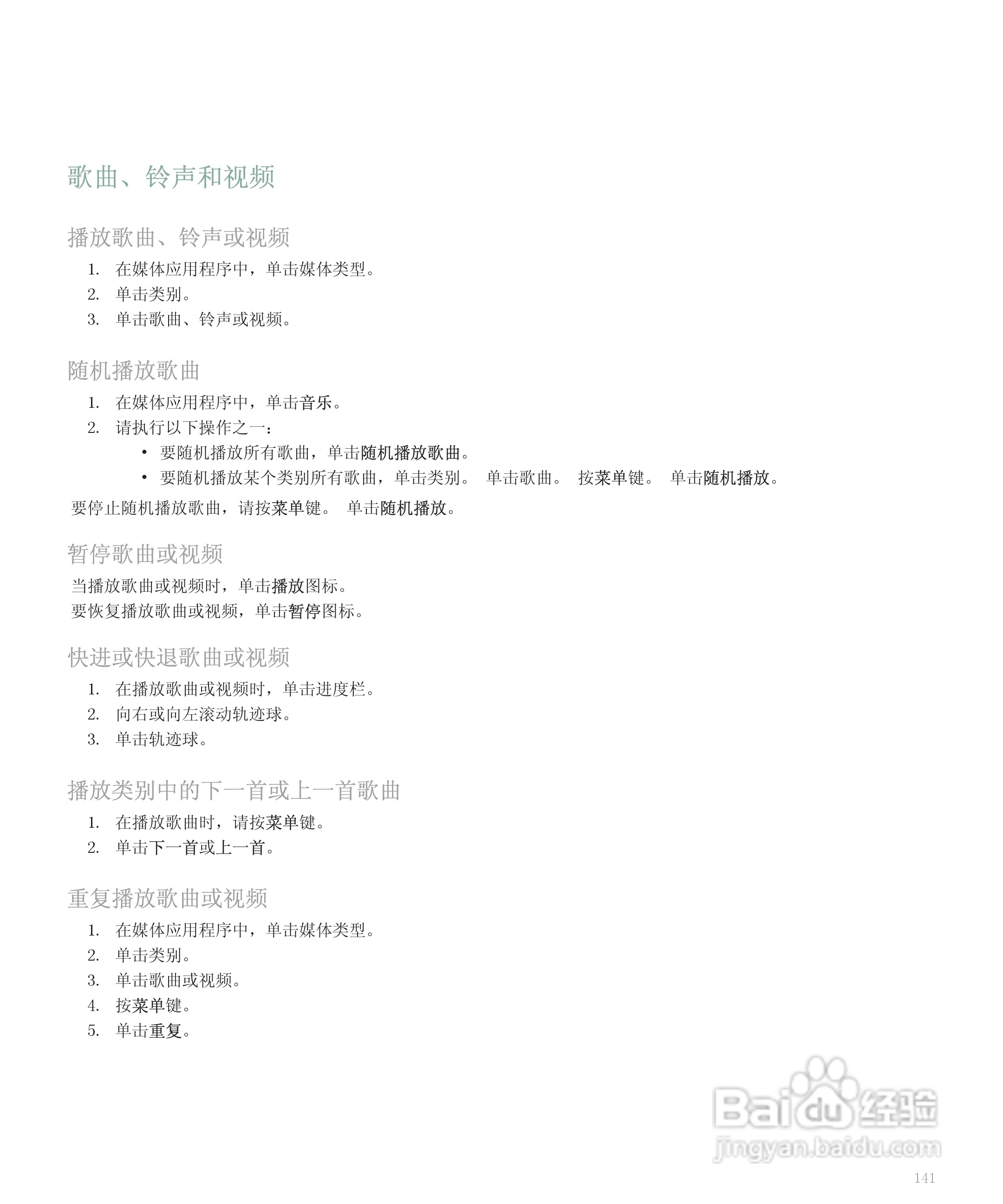 歌曲、铃声和视频

播放歌曲、铃声或视频

1. 在媒体应用程序中，单击媒体类型。
2. 单击类别。
3. 单击歌曲、铃声或视频。

随机播放歌曲

1. 在媒体应用程序中，单击音乐。
2. 请执行以下操作之一：
• 要随机播放所有歌曲，单击随机播放歌曲。
• 要随机播放某个类别所有歌曲，单击类别。 单击歌曲。 按菜单键。 单击随机播放。

要停止随机播放歌曲，请按菜单键。 单击随机播放。

暂停歌曲或视频

当播放歌曲或视频时，单击播放图标。
要恢复播放歌曲或视频，单击暂停图标。

快进或快退歌曲或视频

1. 在播放歌曲或视频时，单击进度栏。
2. 向右或向左滚动轨迹球。
3. 单击轨迹球。

播放类别中的下一首或上一首歌曲

1. 在播放歌曲时，请按菜单键。
2. 单击下一首或上一首。

重复播放歌曲或视频

1. 在媒体应用程序中，单击媒体类型。
2. 单击类别。
3. 单击歌曲或视频。
4. 按菜单键。
5. 单击重复。

Baidu 经验
jingyan.baidu.com

141